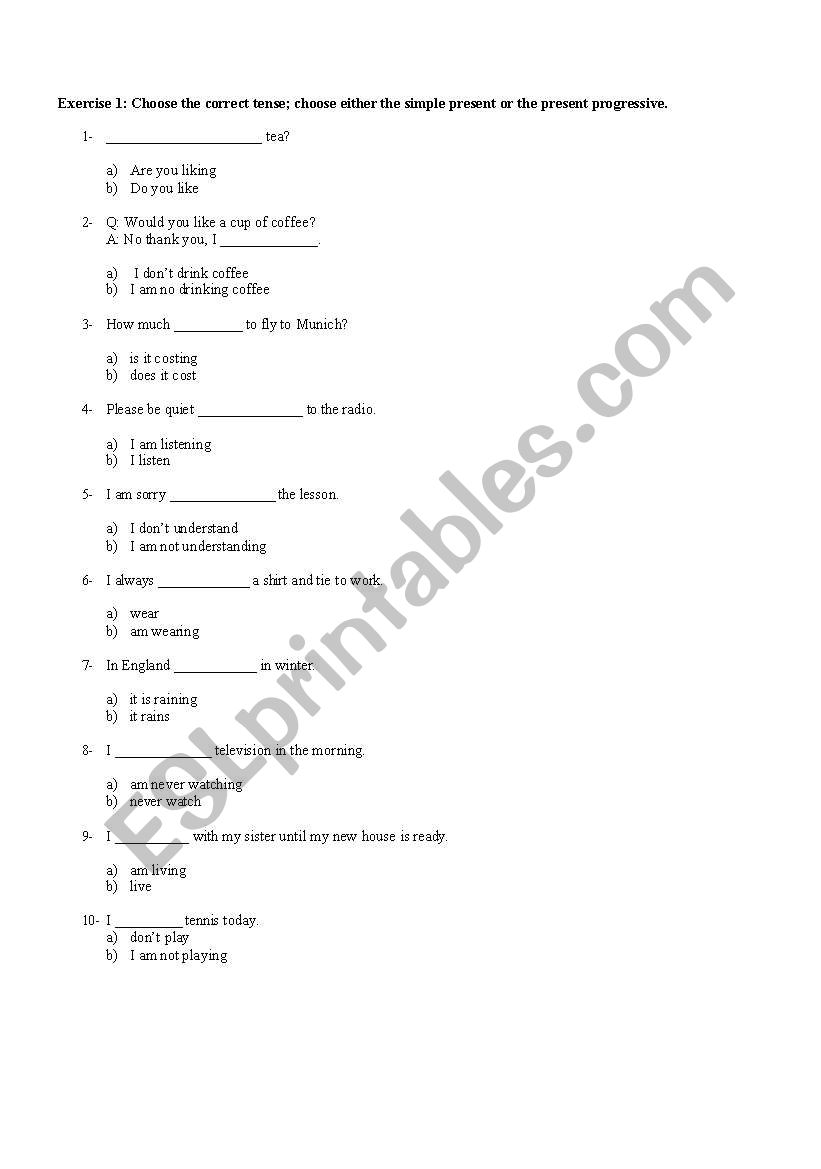 Exercise 1: Choose the correct tense; choose either the simple present or the present progressive.

1- ____ tea?

a) Are you liking
b) Do you like

2- Q: Would you like a cup of coffee?
A: No thank you, I ____.

a) I don't drink coffee
b) I am no drinking coffee

3- How much ____ to fly to Munich?

a) is it costing
b) does it cost

4- Please be quiet ____ to the radio.

a) I am listening
b) I listen

5- I am sorry ____ the lesson.

a) I don't understand
b) I am not understanding

6- I always ____ a shirt and tie to work.

a) wear
b) am wearing

7- In England ____ in winter.

a) it is raining
b) it rains

8- I ____ television in the morning.

a) am never watching
b) never watch

9- I ____ with my sister until my new house is ready.

a) am living
b) live

10- I ____ tennis today.
a) don't play
b) I am not playing

ESLprintables.com